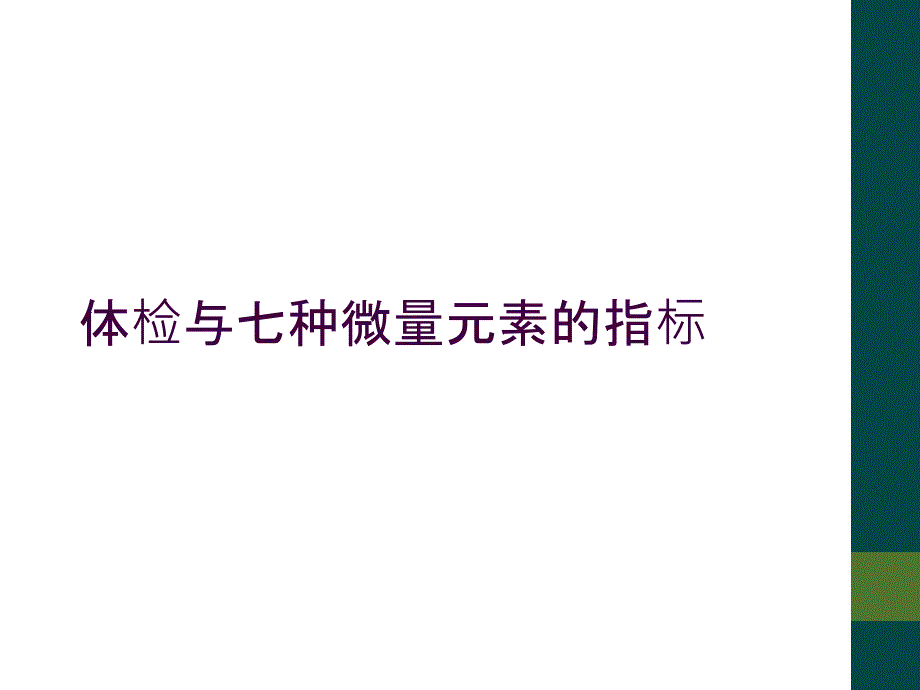 体检与七种微量元素的指标